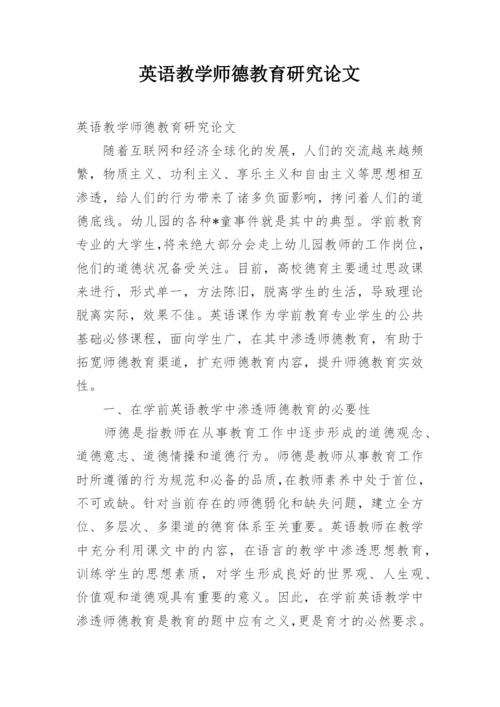 英语教学师德教育研究论文

英语教学师德教育研究论文

随着互联网和经济全球化的发展，人们的交流越来越频繁，物质主义、功利主义、享乐主义和自由主义等思想相互渗透，给人们的行为带来了诸多负面影响，拷问着人们的道德底线。幼儿园的各种*童事件就是其中的典型。学前教育专业的大学生，将来绝大部分会走上幼儿园教师的工作岗位，他们的道德状况备受关注。目前，高校德育主要通过思政课来进行，形式单一，方法陈旧，脱离学生的生活，导致理论脱离实际，效果不佳。英语课作为学前教育专业学生的公共基础必修课程，面向学生广，在其中渗透师德教育，有助于拓宽师德教育渠道，扩充师德教育内容，提升师德教育实效性。

一、在学前英语教学中渗透师德教育的必要性

师德是指教师在从事教育工作中逐步形成的道德观念、道德意志、道德情操和道德行为。师德是教师从事教育工作时所遵循的行为规范和必备的品质，在教师素养中处于首位，不可或缺。针对当前存在的师德弱化和缺失问题，建立全方位、多层次、多渠道的德育体系至关重要。英语教师在教学中充分利用课文中的内容，在语言的教学中渗透思想教育，训练学生的思想素质，对学生形成良好的世界观、人生观、价值观和道德观具有重要的意义。因此，在学前英语教学中渗透师德教育是教育的题中应有之义，更是育才的必然要求。